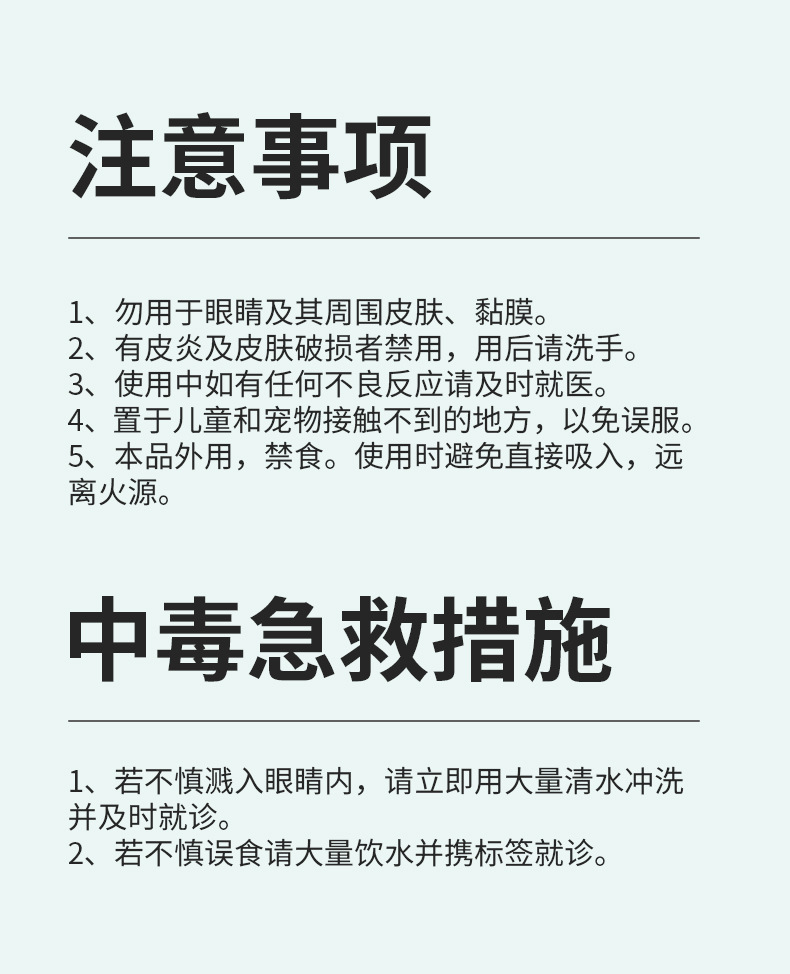 注意事项

1、勿用于眼睛及其周围皮肤、黏膜。
2、有皮炎及皮肤破损者禁用，用后请洗手。
3、使用中如有任何不良反应请及时就医。
4、置于儿童和宠物接触不到的地方，以免误服。
5、本品外用，禁食。使用时避免直接吸入，远离火源。

中毒急救措施

1、若不慎溅入眼睛内，请立即用大量清水冲洗并及时就诊。
2、若不慎误食请大量饮水并携标签就诊。